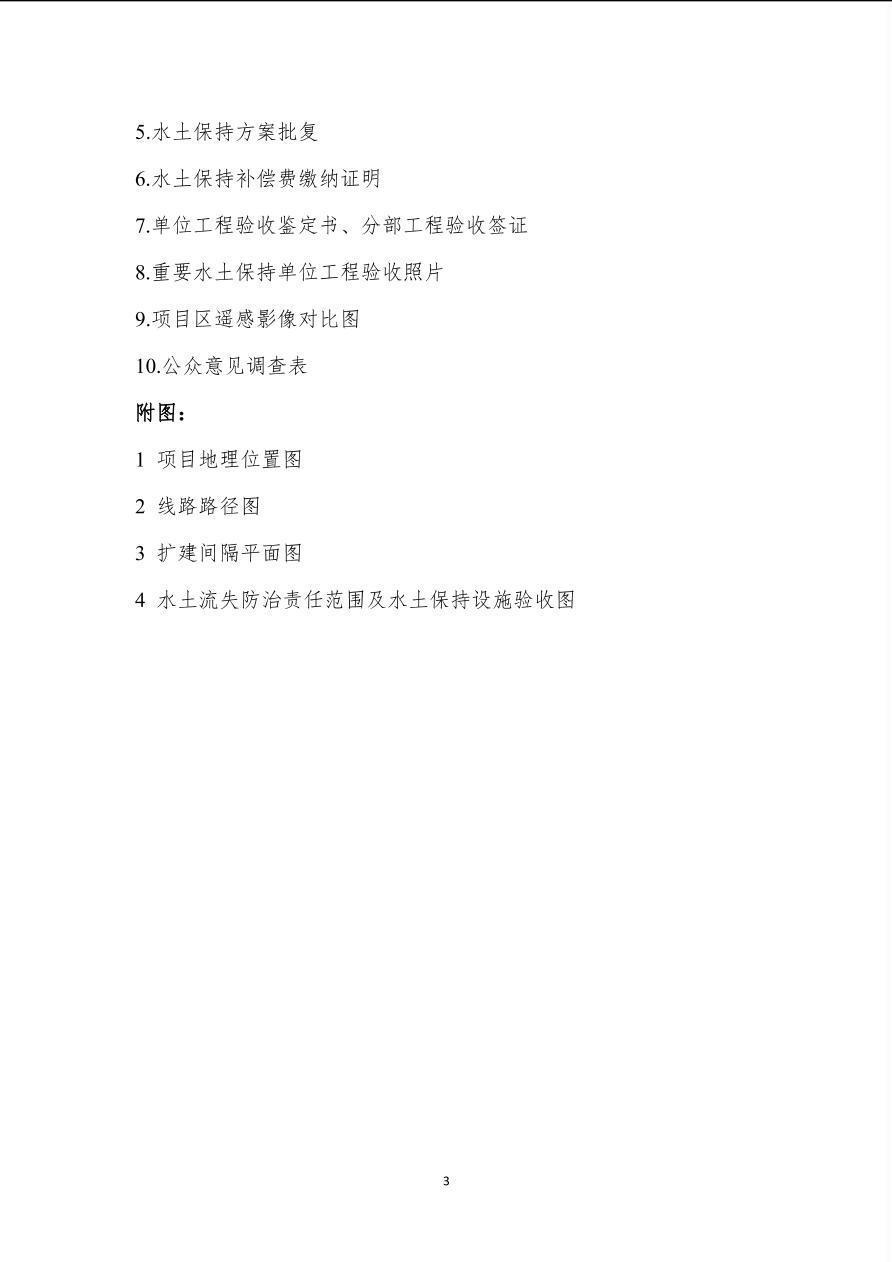 5.水土保持方案批复

6.水土保持补偿费缴纳证明

7.单位工程验收鉴定书、分部工程验收签证

8.重要水土保持单位工程验收照片

9.项目区遥感影像对比图

10.公众意见调查表

附图：

1 项目地理位置图

2 线路路径图

3 扩建间隔平面图

4 水土流失防治责任范围及水土保持设施验收图

3